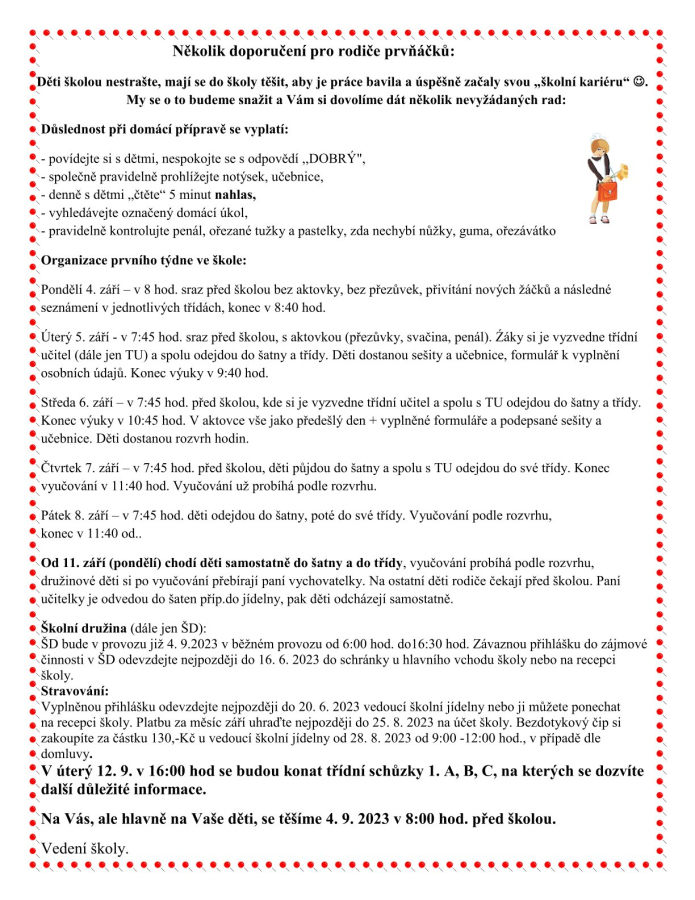 Několik doporučení pro rodiče prvňáčků:

Děti školou nestrašte, mají se do školy těšit, aby je práce bavila a úspěšně začaly svou „školní kariéru“ ☺. My se o to budeme snažit a Vám si dovolíme dát několik nevyžádaných rad:

Důslednost při domácí přípravě se vyplatí:

- povídejte si s dětmi, nespokojte se s odpovědí „DOBRÝ",
- společně pravidelně prohlížejte notýsek, učebnice,
- denně s dětmi „čtěte“ 5 minut nahlas,
- vyhledávejte označený domácí úkol,
- pravidelně kontrolujte penál, ořezané tužky a pastelky, zda nechybí nůžky, guma, ořezávátko

Organizace prvního týdne ve škole:

Pondělí 4. září – v 8 hod. sraz před školou bez aktovky, bez přezůvek, přivítání nových žáčků a následné seznámení v jednotlivých třídách, konec v 8:40 hod.

Úterý 5. září - v 7:45 hod. sraz před školou, s aktovkou (přezůvky, svačina, penál). Žáky si je vyzvedne třídní učitel (dále jen TU) a spolu odejdou do šatny a třídy. Děti dostanou sešity a učebnice, formulář k vyplnění osobních údajů. Konec výuky v 9:40 hod.

Středa 6. září – v 7:45 hod. před školou, kde si je vyzvedne třídní učitel a spolu s TU odejdou do šatny a třídy. Konec výuky v 10:45 hod. V aktovce vše jako předešlý den + vyplněné formuláře a podepsané sešity a učebnice. Děti dostanou rozvrh hodin.

Čtvrtek 7. září – v 7:45 hod. před školou, děti půjdou do šatny a spolu s TU odejdou do své třídy. Konec vyučování v 11:40 hod. Vyučování už probíhá podle rozvrhu.

Pátek 8. září – v 7:45 hod. děti odejdou do šatny, poté do své třídy. Vyučování podle rozvrhu, konec v 11:40 od..

Od 11. září (pondělí) chodí děti samostatně do šatny a do třídy, vyučování probíhá podle rozvrhu, družinové děti si po vyučování přebírají paní vychovatelky. Na ostatní děti rodiče čekají před školou. Paní učitelky je odvedou do šaten příp.do jídelny, pak děti odcházejí samostatně.

Školní družina (dále jen ŠD):
ŠD bude v provozu již 4. 9.2023 v běžném provozu od 6:00 hod. do16:30 hod. Závaznou přihlášku do zájmové činnosti v ŠD odevzdejte nejpozději do 16. 6. 2023 do schránky u hlavního vchodu školy nebo na recepci školy.
Stravování:
Vyplněnou přihlášku odevzdejte nejpozději do 20. 6. 2023 vedoucí školní jídelny nebo ji můžete ponechat na recepci školy. Platbu za měsíc září uhraďte nejpozději do 25. 8. 2023 na účet školy. Bezdotykový čip si zakoupíte za částku 130,-Kč u vedoucí školní jídelny od 28. 8. 2023 od 9:00 -12:00 hod., v případě dle domluvy.
V úterý 12. 9. v 16:00 hod se budou konat třídní schůzky 1. A, B, C, na kterých se dozvíte další důležité informace.

Na Vás, ale hlavně na Vaše děti, se těšíme 4. 9. 2023 v 8:00 hod. před školou.

Vedení školy.